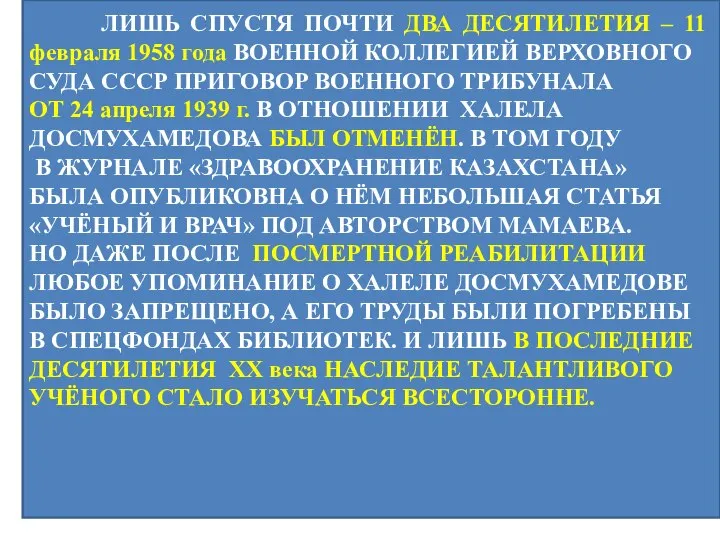 ЛИШЬ СПУСТЯ ПОЧТИ ДВА ДЕСЯТИЛЕТИЯ – 11 февраля 1958 года ВОЕННОЙ КОЛЛЕГИЕЙ ВЕРХОВНОГО СУДА СССР ПРИГОВОР ВОЕННОГО ТРИБУНАЛА ОТ 24 апреля 1939 г. В ОТНОШЕНИИ ХАЛЕЛА ДОСМУХАМЕДОВА БЫЛ ОТМЕНЁН. В ТОМ ГОДУ В ЖУРНАЛЕ «ЗДРАВООХРАНЕНИЕ КАЗАХСТАНА» БЫЛА ОПУБЛИКОВНА О НЁМ НЕБОЛЬШАЯ СТАТЬЯ «УЧЁНЫЙ И ВРАЧ» ПОД АВТОРСТВОМ МАМАЕВА. НО ДАЖЕ ПОСЛЕ ПОСМЕРТНОЙ РЕАБИЛИТАЦИИ ЛЮБОЕ УПОМИНАНИЕ О ХАЛЕЛЕ ДОСМУХАМЕДОВЕ БЫЛО ЗАПРЕЩЕНО, А ЕГО ТРУДЫ БЫЛИ ПОГРЕБЕНЫ В СПЕЦФОНДАХ БИБЛИОТЕК. И ЛИШЬ В ПОСЛЕДНИЕ ДЕСЯТИЛЕТИЯ XX века НАСЛЕДИЕ ТАЛАНТЛИВОГО УЧЁНОГО СТАЛО ИЗУЧАТЬСЯ ВСЕСТОРОННЕ.